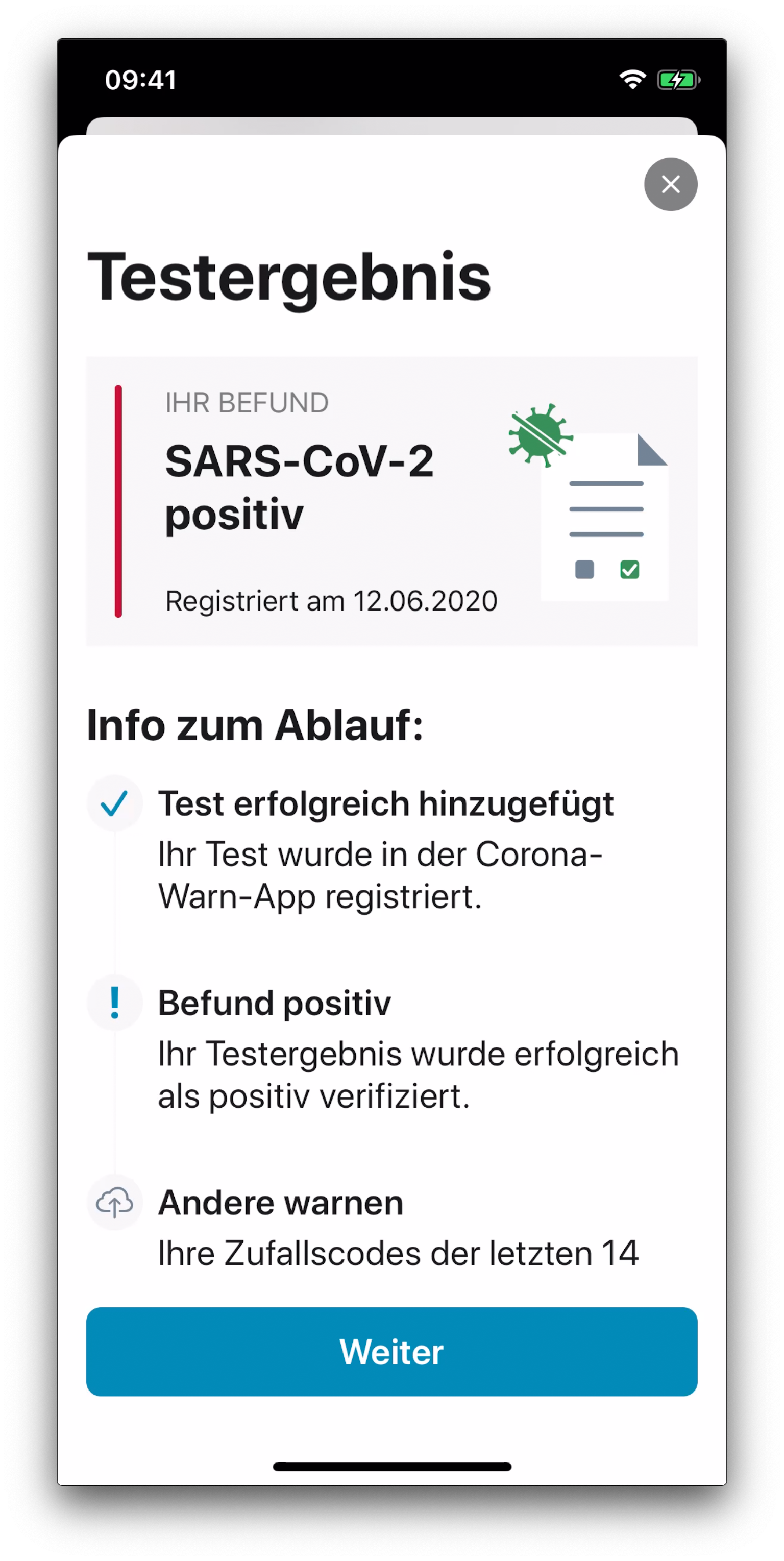 09:41

Testergebnis

IHR BEFUND
SARS-CoV-2 positiv

Registriert am 12.06.2020

Info zum Ablauf:

Test erfolgreich hinzugefügt
Ihr Test wurde in der Corona-Warn-App registriert.

Befund positiv
Ihr Testergebnis wurde erfolgreich als positiv verifiziert.

Andere warnen
Ihre Zufallscodes der letzten 14

Weiter